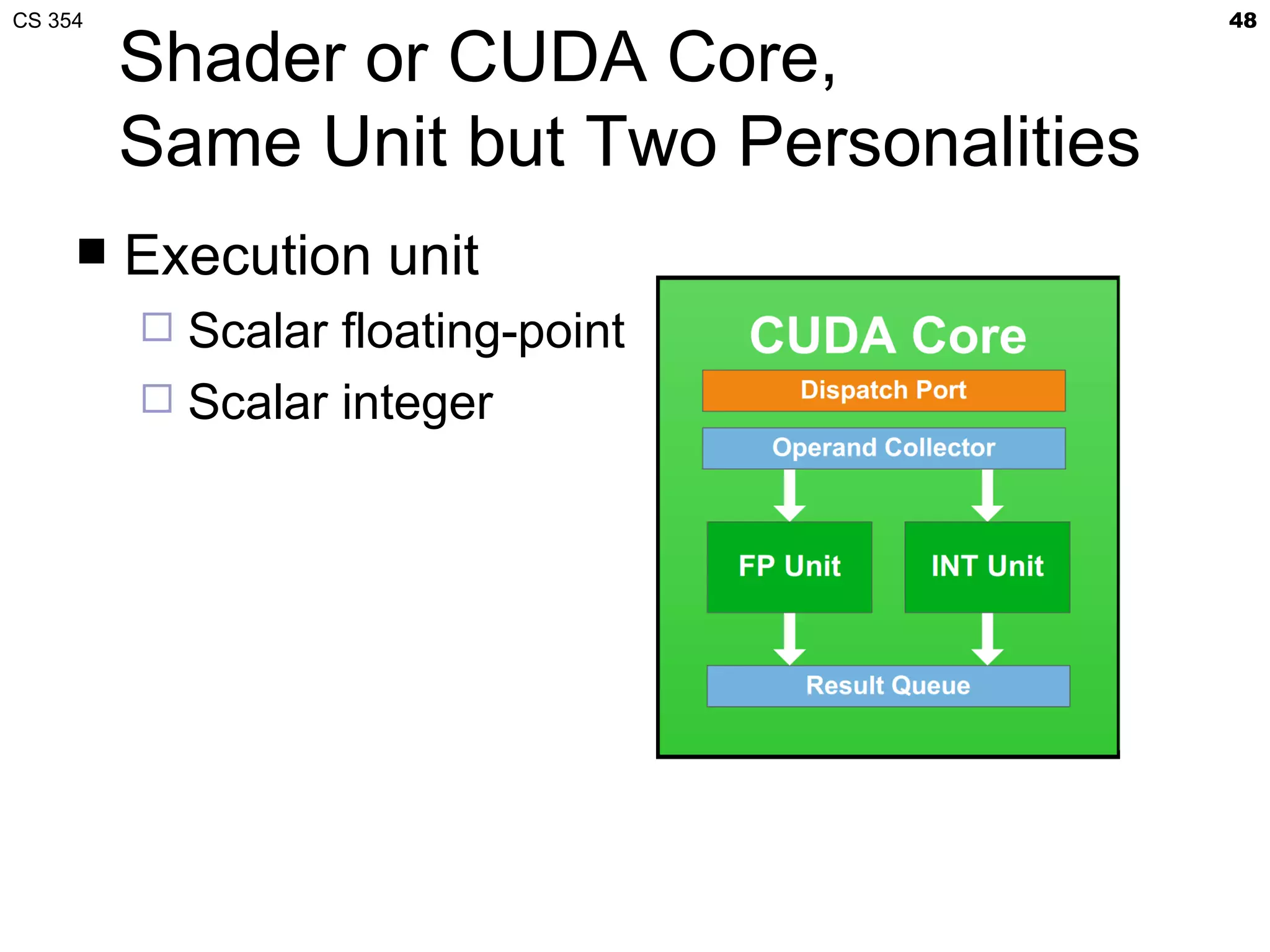 CS 354

48

Shader or CUDA Core,
Same Unit but Two Personalities

■ Execution unit

□ Scalar floating-point

□ Scalar integer

CUDA Core

Dispatch Port

Operand Collector

FP Unit

INT Unit

Result Queue